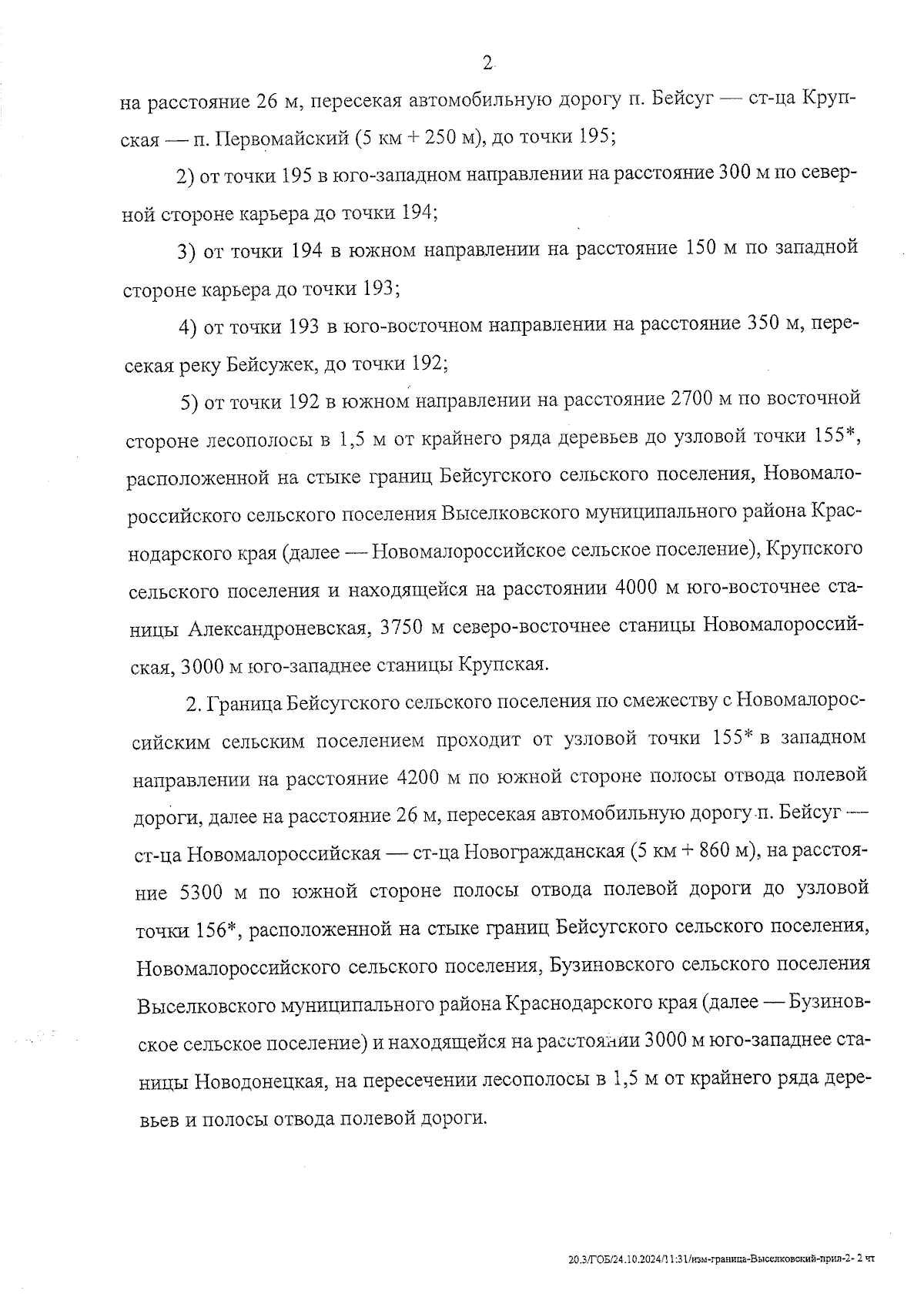 2

на расстояние 26 м, пересекая автомобильную дорогу п. Бейсуг — ст-ца Крупская — п. Первомайский (5 км + 250 м), до точки 195;

2) от точки 195 в юго-западном направлении на расстояние 300 м по северной стороне карьера до точки 194;

3) от точки 194 в южном направлении на расстояние 150 м по западной стороне карьера до точки 193;

4) от точки 193 в юго-восточном направлении на расстояние 350 м, пересекая реку Бейсужек, до точки 192;

5) от точки 192 в южном направлении на расстояние 2700 м по восточной стороне лесополосы в 1,5 м от крайнего ряда деревьев до узловой точки 155*, расположенной на стыке границ Бейсугского сельского поселения, Новомалороссийского сельского поселения Выселковского муниципального района Краснодарского края (далее — Новомалороссийское сельское поселение), Крупского сельского поселения и находящейся на расстоянии 4000 м юго-восточнее станицы Александроневская, 3750 м северо-восточнее станицы Новомалороссийская, 3000 м юго-западнее станицы Крупская.

2. Граница Бейсугского сельского поселения по смежеству с Новомалороссийским сельским поселением проходит от узловой точки 155* в западном направлении на расстояние 4200 м по южной стороне полосы отвода полевой дороги, далее на расстояние 26 м, пересекая автомобильную дорогу п. Бейсуг — ст-ца Новомалороссийская — ст-ца Новогражданская (5 км + 860 м), на расстояние 5300 м по южной стороне полосы отвода полевой дороги до узловой точки 156*, расположенной на стыке границ Бейсугского сельского поселения, Новомалороссийского сельского поселения, Бузиновского сельского поселения Выселковского муниципального района Краснодарского края (далее — Бузиновское сельское поселение) и находящейся на расстоянии 3000 м юго-западнее станицы Новодонецкая, на пересечении лесополосы в 1,5 м от крайнего ряда деревьев и полосы отвода полевой дороги.

20.3/ГОБ/24.10.2024/11:31/изм-граница-Выселковский-прил-2- 2 чт